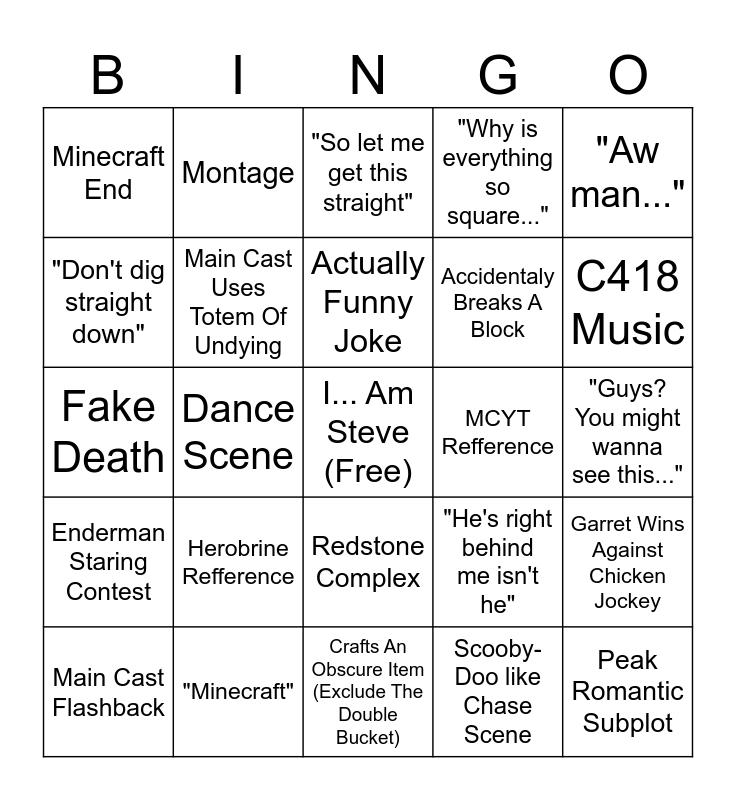 | B | I | N | G | O |
|---|---|---|---|---|
| Minecraft End | Montage | "So let me get this straight" | "Why is everything so square..." | "Aw man..." |
| "Don't dig straight down" | Main Cast Uses Totem Of Undying | Actually Funny Joke | Accidentaly Breaks A Block | C418 Music |
| Fake Death | Dance Scene | I... Am Steve (Free) | MCYT Refference | "Guys? You might wanna see this..." |
| Enderman Staring Contest | Herobrine Refference | Redstone Complex | "He's right behind me isn't he" | Garret Wins Against Chicken Jockey |
| Main Cast Flashback | "Minecraft" | Crafts An Obscure Item (Exclude The Double Bucket) | Scooby-Doo like Chase Scene | Peak Romantic Subplot |